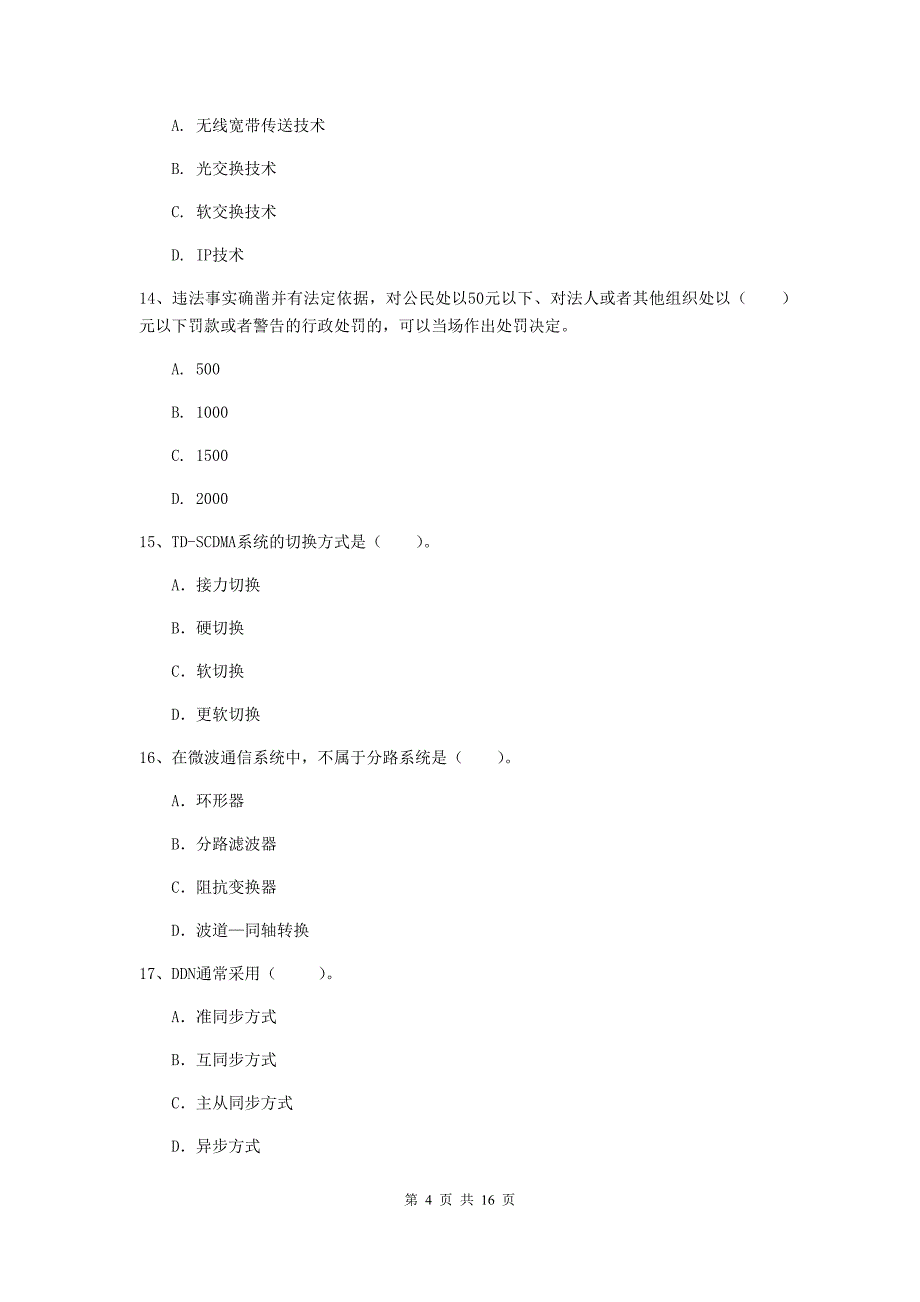 A. 无线宽带传送技术

B. 光交换技术

C. 软交换技术

D. IP技术

14、违法事实确凿并有法定依据，对公民处以50元以下、对法人或者其他组织处以（　　）元以下罚款或者警告的行政处罚的，可以当场作出处罚决定。

A. 500

B. 1000

C. 1500

D. 2000

15、TD-SCDMA系统的切换方式是（　　）。

A. 接力切换

B. 硬切换

C. 软切换

D. 更软切换

16、在微波通信系统中，不属于分路系统是（　　）。

A. 环形器

B. 分路滤波器

C. 阻抗变换器

D. 波道—同轴转换

17、DDN通常采用（　　）。

A. 准同步方式

B. 互同步方式

C. 主从同步方式

D. 异步方式

第 4 页 共 16 页